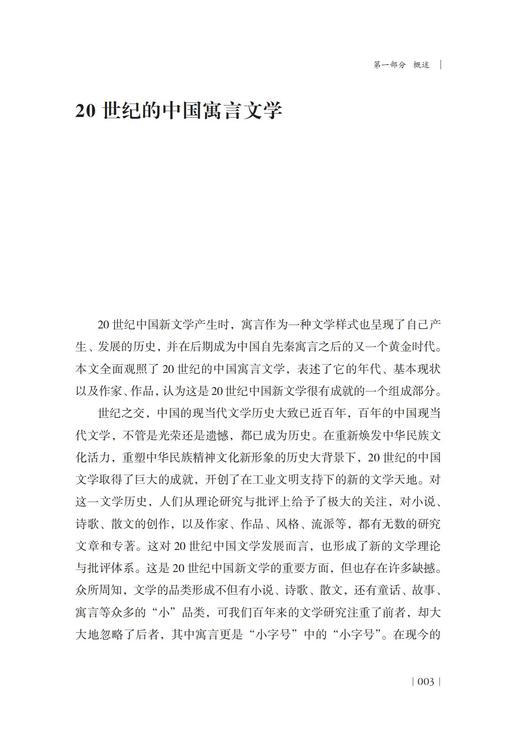 第一部分　概述 |

20 世纪的中国寓言文学

20 世纪中国新文学产生时，寓言作为一种文学样式也呈现了自己产生、发展的历史，并在后期成为中国自先秦寓言之后的又一个黄金时代。本文全面观照了 20 世纪的中国寓言文学，表述了它的年代、基本现状以及作家、作品，认为这是 20 世纪中国新文学很有成就的一个组成部分。

世纪之交，中国的现当代文学历史大致已近百年，百年的中国现当代文学，不管是光荣还是遗憾，都已成为历史。在重新焕发中华民族文化活力，重塑中华民族精神文化新形象的历史大背景下，20 世纪的中国文学取得了巨大的成就，开创了在工业文明支持下的新的文学天地。对这一文学历史，人们从理论研究与批评上给予了极大的关注，对小说、诗歌、散文的创作，以及作家、作品、风格、流派等，都有无数的研究文章和专著。这对 20 世纪中国文学发展而言，也形成了新的文学理论与批评体系。这是 20 世纪中国新文学的重要方面，但也存在许多缺憾。众所周知，文学的品类形成不但有小说、诗歌、散文，还有童话、故事、寓言等众多的“小”品类，可我们百年来的文学研究注重了前者，却大大地忽略了后者，其中寓言更是“小字号”中的“小字号”。在现今的

| 003 |